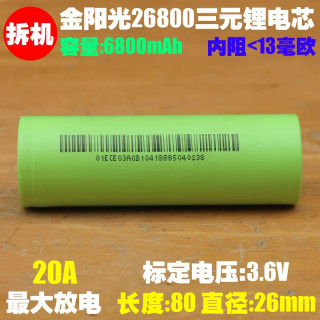 拆机

金阳光26800三元锂电芯

容量:6800mAh

内阻<13毫欧

01ECE03A0B1041B895040238

20A
最大放电

标定电压:3.6V

长度:80 直径:26mm